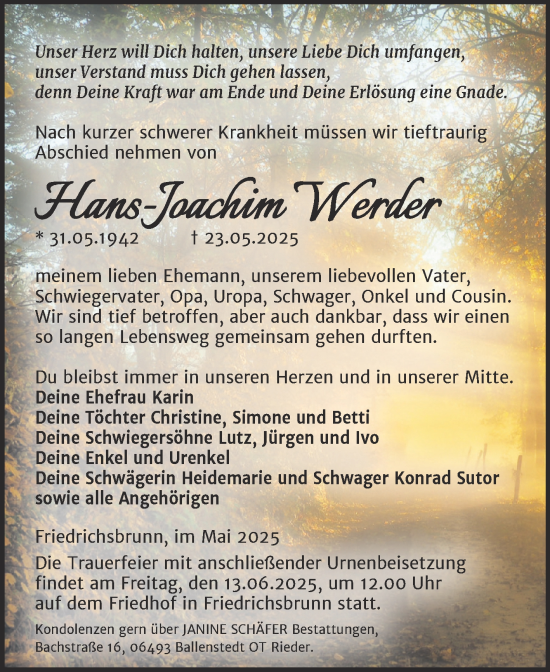 Unser Herz will Dich halten, unsere Liebe Dich umfangen,
unser Verstand muss Dich gehen lassen,
denn Deine Kraft war am Ende und Deine Erlösung eine Gnade.

Nach kurzer schwerer Krankheit müssen wir tieftraurig Abschied nehmen von

Hans-Joachim Werder

* 31.05.1942 † 23.05.2025

meinem lieben Ehemann, unserem liebevollen Vater, Schwiegervater, Opa, Uropa, Schwager, Onkel und Cousin. Wir sind tief betroffen, aber auch dankbar, dass wir einen so langen Lebensweg gemeinsam gehen durften.

Du bleibst immer in unseren Herzen und in unserer Mitte.
Deine Ehefrau Karin
Deine Töchter Christine, Simone und Betti
Deine Schwiegersöhne Lutz, Jürgen und Ivo
Deine Enkel und Urenkel
Deine Schwägerin Heidemarie und Schwager Konrad Sutor
sowie alle Angehörigen

Friedrichsbrunn, im Mai 2025
Die Trauerfeier mit anschließender Urnenbeisetzung findet am Freitag, den 13.06.2025, um 12.00 Uhr auf dem Friedhof in Friedrichsbrunn statt.

Kondolenzen gern über JANINE SCHÄFER Bestattungen, Bachstraße 16, 06493 Ballenstedt OT Rieder.